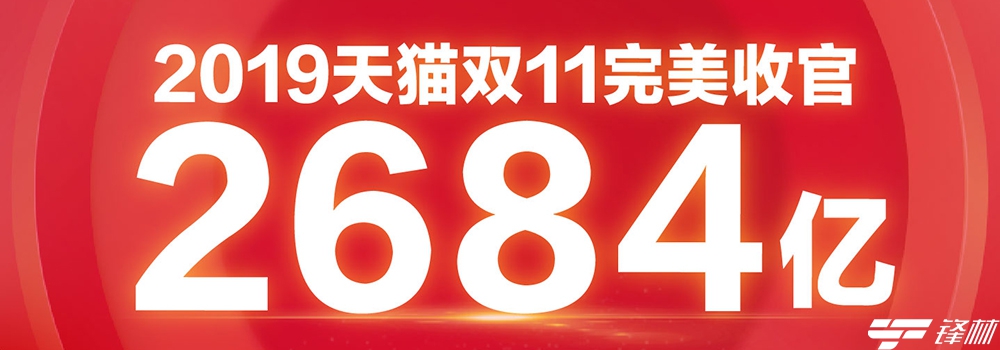 2019天猫双11完美收官
2684亿
锋林